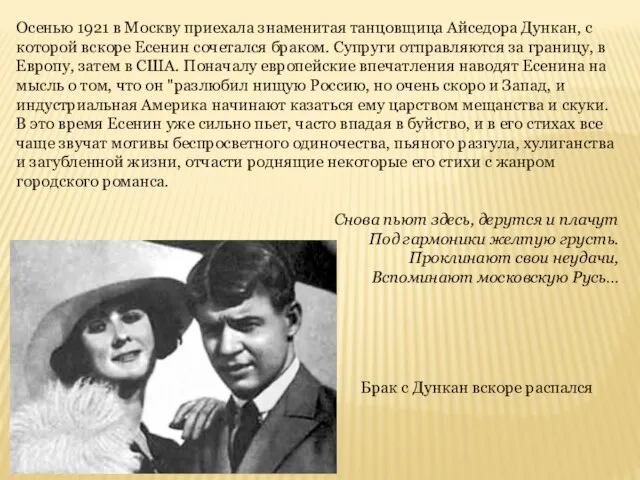 Осенью 1921 в Москву приехала знаменитая танцовщица Айседора Дункан, с которой вскоре Есенин сочетался браком. Супруги отправляются за границу, в Европу, затем в США. Поначалу европейские впечатления наводят Есенина на мысль о том, что он "разлюбил нищую Россию, но очень скоро и Запад, и индустриальная Америка начинают казаться ему царством мещанства и скуки. В это время Есенин уже сильно пьет, часто впадая в буйство, и в его стихах все чаще звучат мотивы беспросветного одиночества, пьяного разгула, хулиганства и загубленной жизни, отчасти роднящие некоторые его стихи с жанром городского романса.

Снова пьют здесь, дерутся и плачут
Под гармоники желтую грусть.
Проклинают свои неудачи,
Вспоминают московскую Русь...

Брак с Дункан вскоре распался